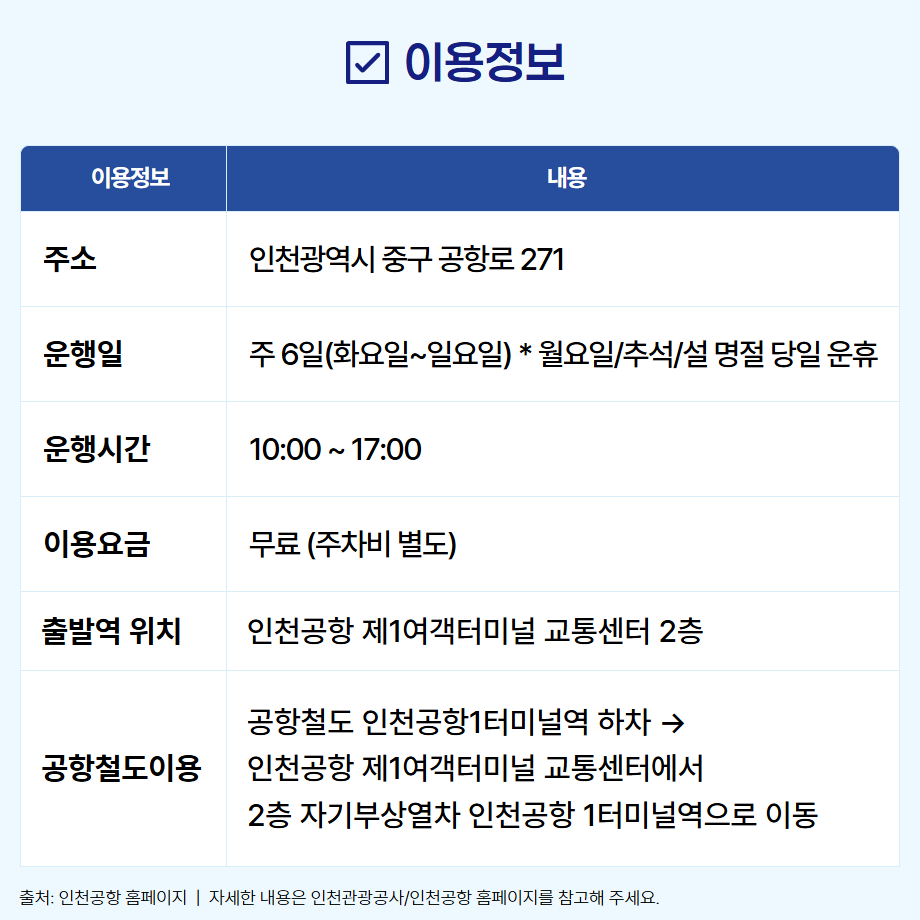 ☑ 이용정보

| 이용정보 | 내용 |
|---|---|
| 주소 | 인천광역시 중구 공항로 271 |
| 운행일 | 주 6일(화요일~일요일) * 월요일/추석/설 명절 당일 운휴 |
| 운행시간 | 10:00 ~ 17:00 |
| 이용요금 | 무료 (주차비 별도) |
| 출발역 위치 | 인천공항 제1여객터미널 교통센터 2층 |
| 공항철도이용 | 공항철도 인천공항1터미널역 하차 → 인천공항 제1여객터미널 교통센터에서 2층 자기부상열차 인천공항 1터미널역으로 이동 |

출처: 인천공항 홈페이지 | 자세한 내용은 인천관광공사/인천공항 홈페이지를 참고해 주세요.